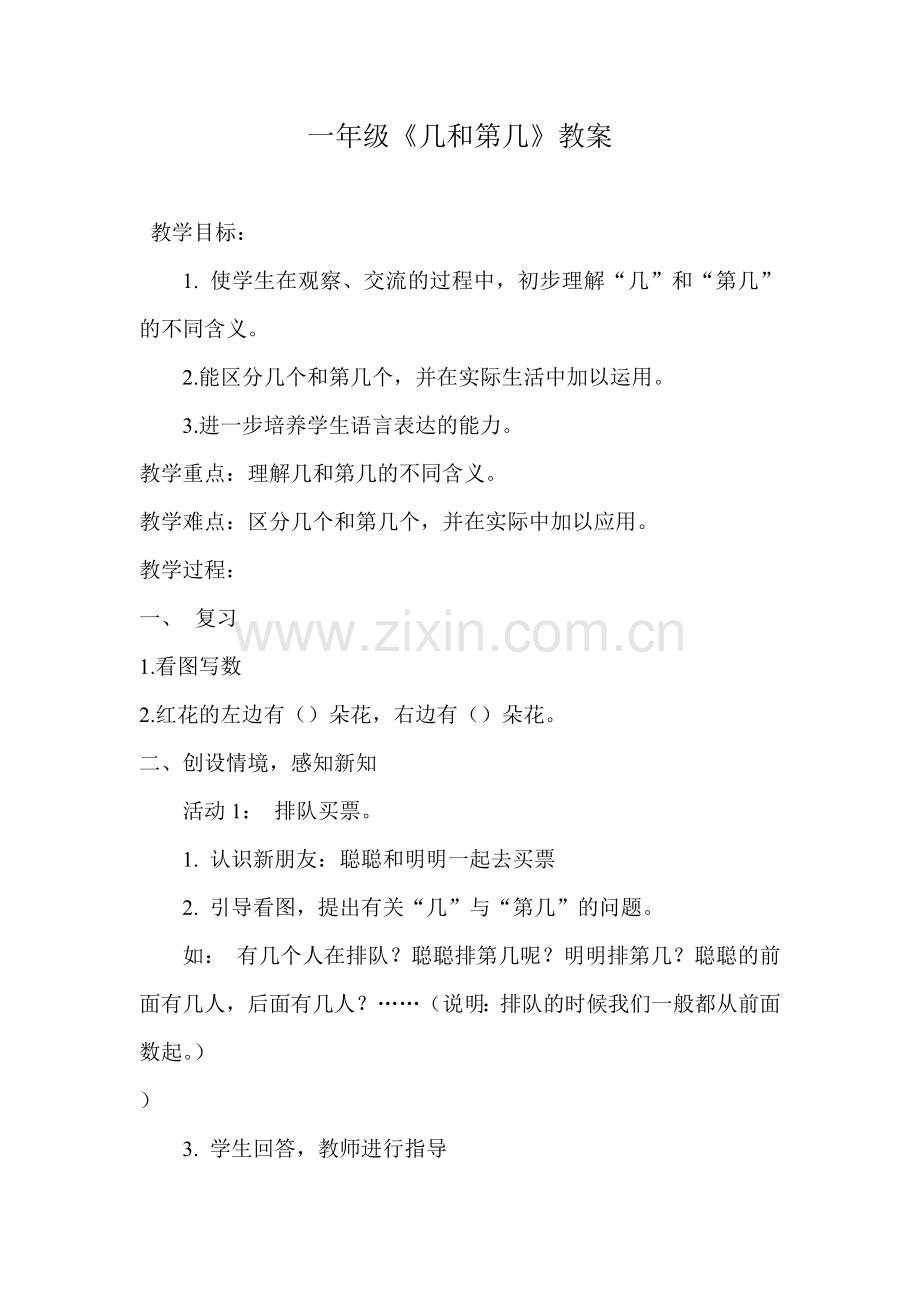 一年级《几和第几》教案

教学目标：

1. 使学生在观察、交流的过程中，初步理解“几”和“第几”的不同含义。

2.能区分几个和第几个，并在实际生活中加以运用。

3.进一步培养学生语言表达的能力。

教学重点：理解几和第几的不同含义。

教学难点：区分几个和第几个，并在实际中加以应用。

教学过程：

一、 复习

www.zixin.com.cn

1.看图写数

2.红花的左边有（）朵花，右边有（）朵花。

二、创设情境，感知新知

活动 1： 排队买票。

1. 认识新朋友：聪聪和明明一起去买票

2. 引导看图，提出有关“几”与“第几”的问题。

如： 有几个人在排队？聪聪排第几呢？明明排第几？聪聪的前面有几人，后面有几人？……（说明：排队的时候我们一般都从前面数起。）

）

3. 学生回答，教师进行指导